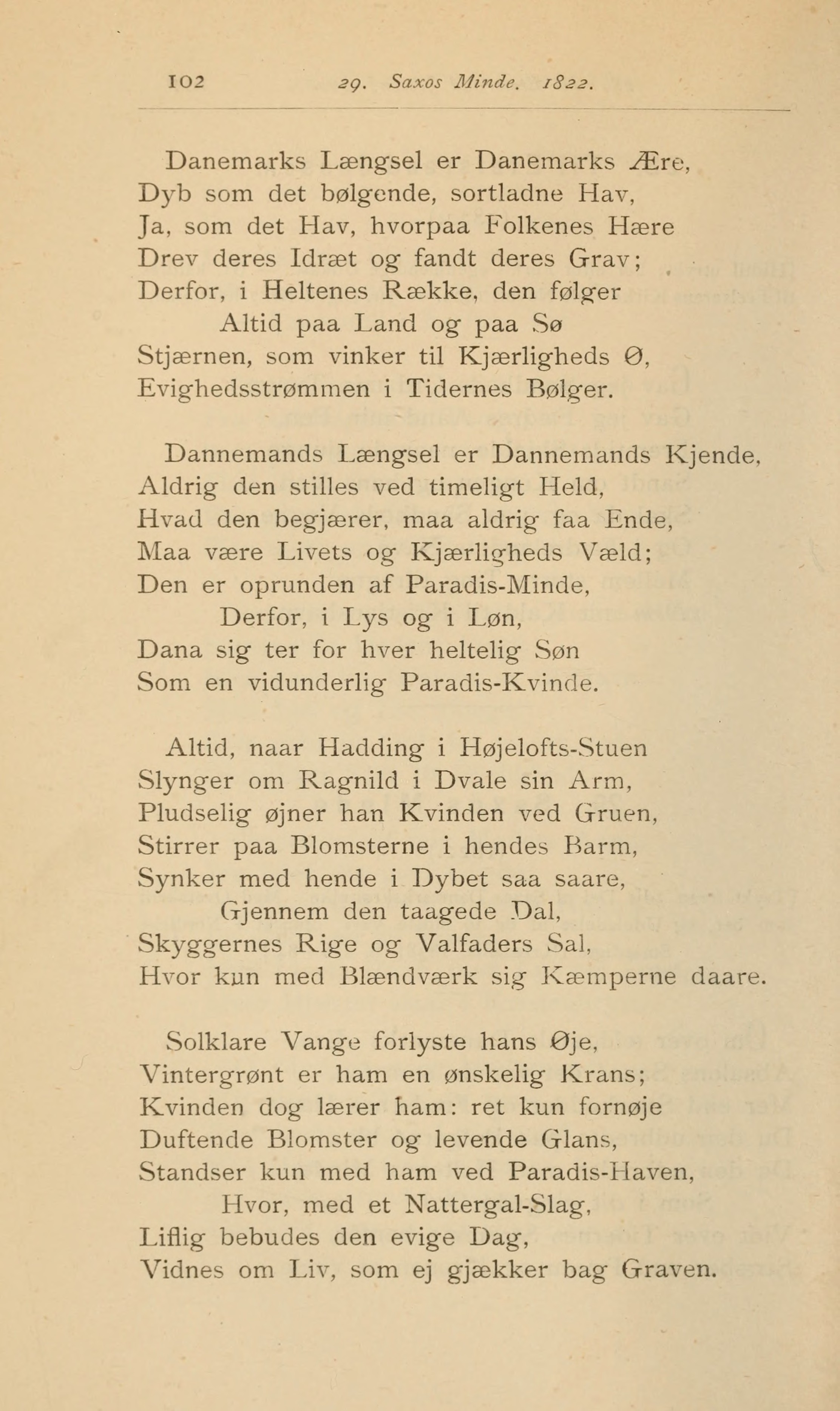 102 29. Saxos Minde. 1822.

Danemarks Længsel er Danemarks Ære,
Dyb som det bølgende, sortladne Hav,
Ja, som det Hav, hvorpaa Folkenes Hære
Drev deres Idræt og fandt deres Grav;
Derfor, i Heltenes Række, den følger
Altid paa Land og paa Sø
Stjærnen, som vinker til Kjærligheds Ø,
Evighedsstrømmen i Tidernes Bølger.

Dannemands Længsel er Dannemands Kjende,
Aldrig den stilles ved timeligt Held,
Hvad den begjærer, maa aldrig faa Ende,
Maa være Livets og Kjærligheds Væld;
Den er oprunden af Paradis-Minde,
Derfor, i Lys og i Løn,
Dana sig ter for hver heltelig Søn
Som en vidunderlig Paradis-Kvinde.

Altid, naar Hadding i Højelofts-Stuen
Slynger om Ragnild i Dvale sin Arm,
Pludselig øjner han Kvinden ved Gruen,
Stirrer paa Blomsterne i hendes Barm,
Synker med hende i Dybet saa saare,
Gjennem den taagede Dal,
Skyggernes Rige og Valfaders Sal,
Hvor kun med Blændværk sig Kæmperne daare.

Solklare Vange forlyste hans Øje,
Vintergrønt er ham en ønskelig Krans;
Kvinden dog lærer ham: ret kun fornøje
Duftende Blomster og levende Glans,
Standser kun med ham ved Paradis-Haven,
Hvor, med et Nattergal-Slag,
Liflig bebudes den evige Dag,
Vidnes om Liv, som ej gjækker bag Graven.